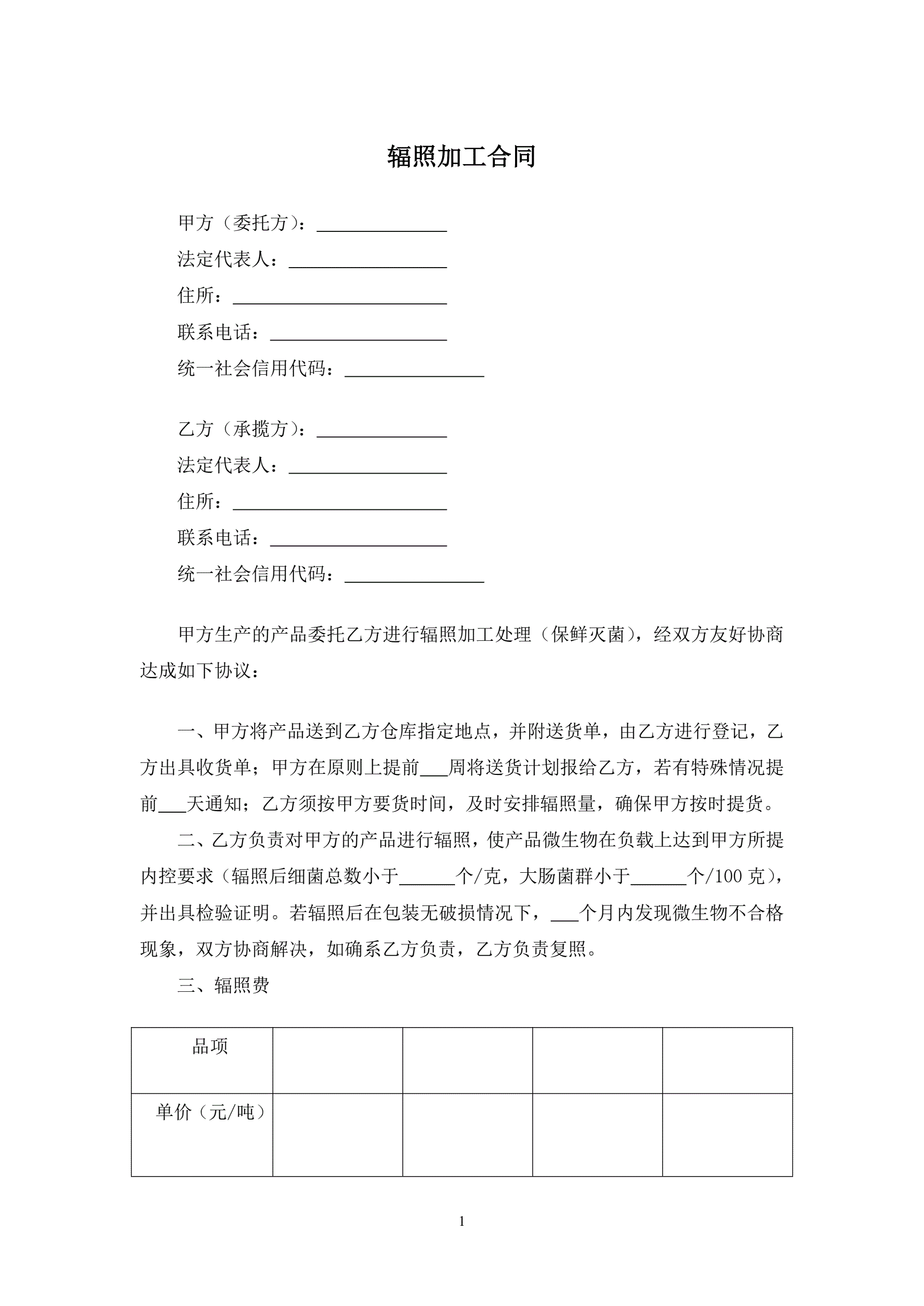 辐照加工合同

甲方（委托方）：______________

法定代表人：_________________

住所：_______________________

联系电话：___________________

统一社会信用代码：_______________

乙方（承揽方）：______________

法定代表人：_________________

住所：_______________________

联系电话：___________________

统一社会信用代码：_______________

甲方生产的产品委托乙方进行辐照加工处理（保鲜灭菌），经双方友好协商达成如下协议：

一、甲方将产品送到乙方仓库指定地点，并附送货单，由乙方进行登记，乙方出具收货单；甲方在原则上提前___周将送货计划报给乙方，若有特殊情况提前___天通知；乙方须按甲方要货时间，及时安排辐照量，确保甲方按时提货。

二、乙方负责对甲方的产品进行辐照，使产品微生物在负载上达到甲方所提内控要求（辐照后细菌总数小于______个/克，大肠菌群小于______个/100 克），并出具检验证明。若辐照后在包装无破损情况下，___个月内发现微生物不合格现象，双方协商解决，如确系乙方负责，乙方负责复照。

三、辐照费

| 品项 | | | | |
|---|---|---|---|---|
| 单价（元/吨） | | | | |

1